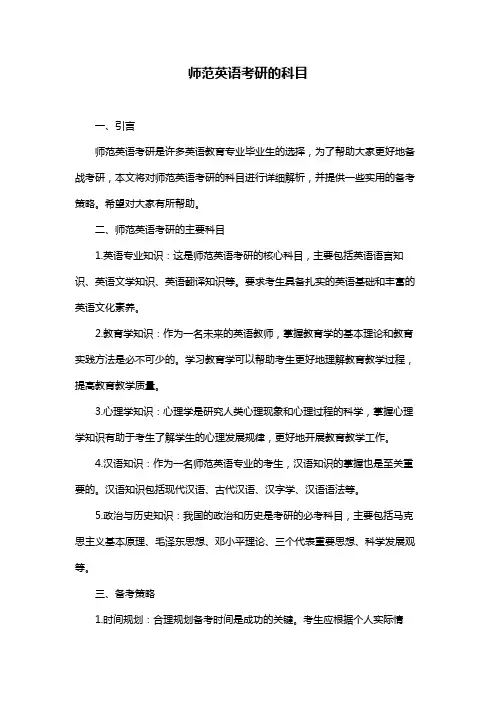 师范英语考研的科目

一、引言

师范英语考研是许多英语教育专业毕业生的选择，为了帮助大家更好地备战考研，本文将对师范英语考研的科目进行详细解析，并提供一些实用的备考策略。希望对大家有所帮助。

二、师范英语考研的主要科目

1.英语专业知识：这是师范英语考研的核心科目，主要包括英语语言知识、英语文学知识、英语翻译知识等。要求考生具备扎实的英语基础和丰富的英语文化素养。

2.教育学知识：作为一名未来的英语教师，掌握教育学的基本理论和教育实践方法是必不可少的。学习教育学可以帮助考生更好地理解教育教学过程，提高教育教学质量。

3.心理学知识：心理学是研究人类心理现象和心理过程的科学，掌握心理学知识有助于考生了解学生的心理发展规律，更好地开展教育教学工作。

4.汉语知识：作为一名师范英语专业的考生，汉语知识的掌握也是至关重要的。汉语知识包括现代汉语、古代汉语、汉字学、汉语语法等。

5.政治与历史知识：我国的政治和历史是考研的必考科目，主要包括马克思主义基本原理、毛泽东思想、邓小平理论、三个代表重要思想、科学发展观等。

三、备考策略

1.时间规划：合理规划备考时间是成功的关键。考生应根据个人实际情